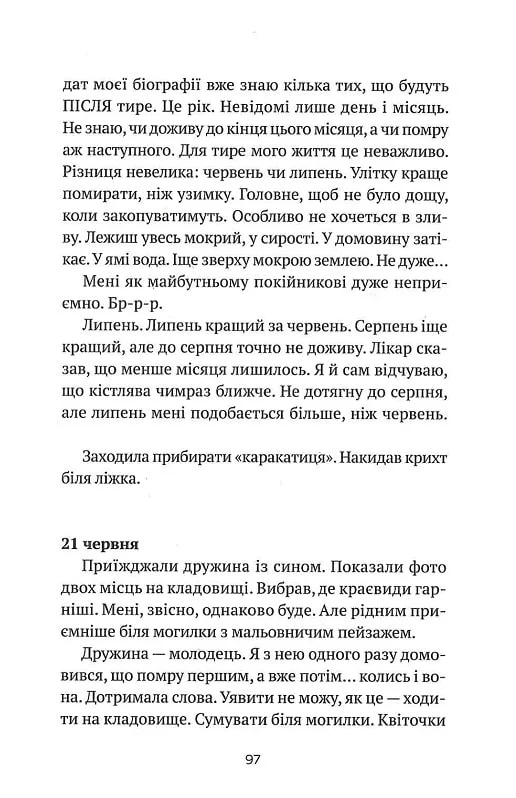 дат моєї біографії вже знаю кілька тих, що будуть ПІСЛЯ тире. Це рік. Невідомі лише день і місяць. Не знаю, чи доживу до кінця цього місяця, а чи помру аж наступного. Для тире мого життя це неважливо. Різниця невелика: червень чи липень. Улітку краще помирати, ніж узимку. Головне, щоб не було дощу, коли закопуватимуть. Особливо не хочеться в зливу. Лежиш увесь мокрий, у сирості. У домовину затікає. У ямі вода. Іще зверху мокрою землею. Не дуже...

Мені як майбутньому покійникові дуже неприємно. Бр-р-р.

Липень. Липень кращий за червень. Серпень іще кращий, але до серпня точно не доживу. Лікар сказав, що менше місяця лишилось. Я й сам відчуваю, що кістлява чимраз ближче. Не дотягну до серпня, але липень мені подобається більше, ніж червень.

Заходила прибирати «каракатиця». Накидав крихт біля ліжка.

21 червня

Приїжджали дружина із сином. Показали фото двох місць на кладовищі. Вибрав, де краєвиди гарніші. Мені, звісно, однаково буде. Але рідним приємніше біля могилки з мальовничим пейзажем.

Дружина — молодець. Я з нею одного разу домовився, що помру першим, а вже потім... колись і вона. Дотримала слова. Уявити не можу, як це — ходити на кладовище. Сумувати біля могилки. Квіточки

97